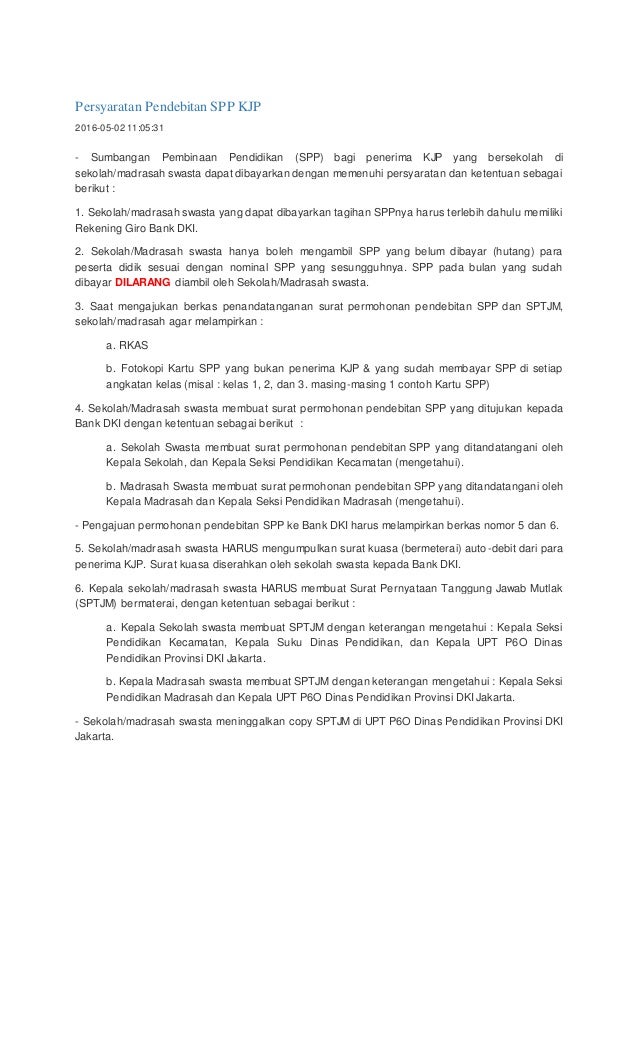 Persyaratan Pendebitan SPP KJP

2016-05-02 11:05:31

- Sumbangan Pembinaan Pendidikan (SPP) bagi penerima KJP yang bersekolah di sekolah/madrasah swasta dapat dibayarkan dengan memenuhi persyaratan dan ketentuan sebagai berikut :

1. Sekolah/madrasah swasta yang dapat dibayarkan tagihan SPPnya harus terlebih dahulu memiliki Rekening Giro Bank DKI.

2. Sekolah/Madrasah swasta hanya boleh mengambil SPP yang belum dibayar (hutang) para peserta didik sesuai dengan nominal SPP yang sesungguhnya. SPP pada bulan yang sudah dibayar DILARANG diambil oleh Sekolah/Madrasah swasta.

3. Saat mengajukan berkas penandatanganan surat permohonan pendebitan SPP dan SPTJM, sekolah/madrasah agar melampirkan :

a. RKAS

b. Fotokopi Kartu SPP yang bukan penerima KJP & yang sudah membayar SPP di setiap angkatan kelas (misal : kelas 1, 2, dan 3. masing-masing 1 contoh Kartu SPP)

4. Sekolah/Madrasah swasta membuat surat permohonan pendebitan SPP yang ditujukan kepada Bank DKI dengan ketentuan sebagai berikut :

a. Sekolah Swasta membuat surat permohonan pendebitan SPP yang ditandatangani oleh Kepala Sekolah, dan Kepala Seksi Pendidikan Kecamatan (mengetahui).

b. Madrasah Swasta membuat surat permohonan pendebitan SPP yang ditandatangani oleh Kepala Madrasah dan Kepala Seksi Pendidikan Madrasah (mengetahui).

- Pengajuan permohonan pendebitan SPP ke Bank DKI harus melampirkan berkas nomor 5 dan 6.

5. Sekolah/madrasah swasta HARUS mengumpulkan surat kuasa (bermeterai) auto-debit dari para penerima KJP. Surat kuasa diserahkan oleh sekolah swasta kepada Bank DKI.

6. Kepala sekolah/madrasah swasta HARUS membuat Surat Pernyataan Tanggung Jawab Mutlak (SPTJM) bermaterai, dengan ketentuan sebagai berikut :

a. Kepala Sekolah swasta membuat SPTJM dengan keterangan mengetahui : Kepala Seksi Pendidikan Kecamatan, Kepala Suku Dinas Pendidikan, dan Kepala UPT P6O Dinas Pendidikan Provinsi DKI Jakarta.

b. Kepala Madrasah swasta membuat SPTJM dengan keterangan mengetahui : Kepala Seksi Pendidikan Madrasah dan Kepala UPT P6O Dinas Pendidikan Provinsi DKI Jakarta.

- Sekolah/madrasah swasta meninggalkan copy SPTJM di UPT P6O Dinas Pendidikan Provinsi DKI Jakarta.